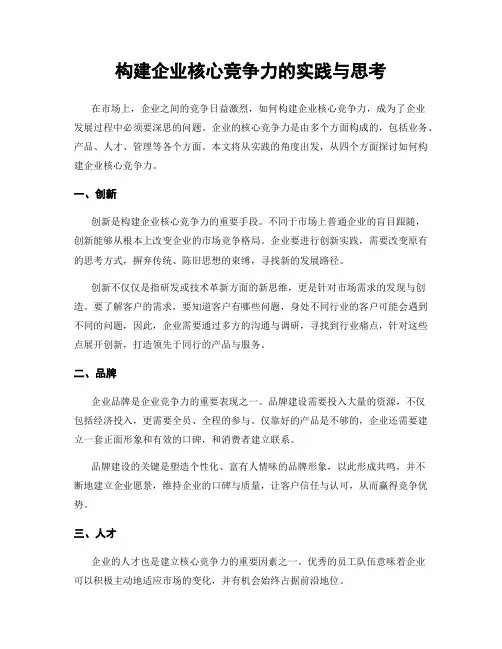 构建企业核心竞争力的实践与思考

在市场上，企业之间的竞争日益激烈，如何构建企业核心竞争力，成为了企业发展过程中必须要深思的问题。企业的核心竞争力是由多个方面构成的，包括业务、产品、人才、管理等各个方面。本文将从实践的角度出发，从四个方面探讨如何构建企业核心竞争力。

一、创新

创新是构建企业核心竞争力的重要手段。不同于市场上普通企业的盲目跟随，创新能够从根本上改变企业的市场竞争格局。企业要进行创新实践，需要改变原有的思考方式，摒弃传统、陈旧思想的束缚，寻找新的发展路径。

创新不仅仅是指研发或技术革新方面的新思维，更是针对市场需求的发现与创造。要了解客户的需求，要知道客户有哪些问题，身处不同行业的客户可能会遇到不同的问题，因此，企业需要通过多方的沟通与调研，寻找到行业痛点，针对这些点展开创新，打造领先于同行的产品与服务。

二、品牌

企业品牌是企业竞争力的重要表现之一。品牌建设需要投入大量的资源，不仅包括经济投入，更需要全员、全程的参与。仅靠好的产品是不够的，企业还需要建立一套正面形象和有效的口碑，和消费者建立联系。

品牌建设的关键是塑造个性化、富有人情味的品牌形象，以此形成共鸣，并不断地建立企业愿景，维持企业的口碑与质量，让客户信任与认可，从而赢得竞争优势。

三、人才

企业的人才也是建立核心竞争力的重要因素之一。优秀的员工队伍意味着企业可以积极主动地适应市场的变化，并有机会始终占据前沿地位。